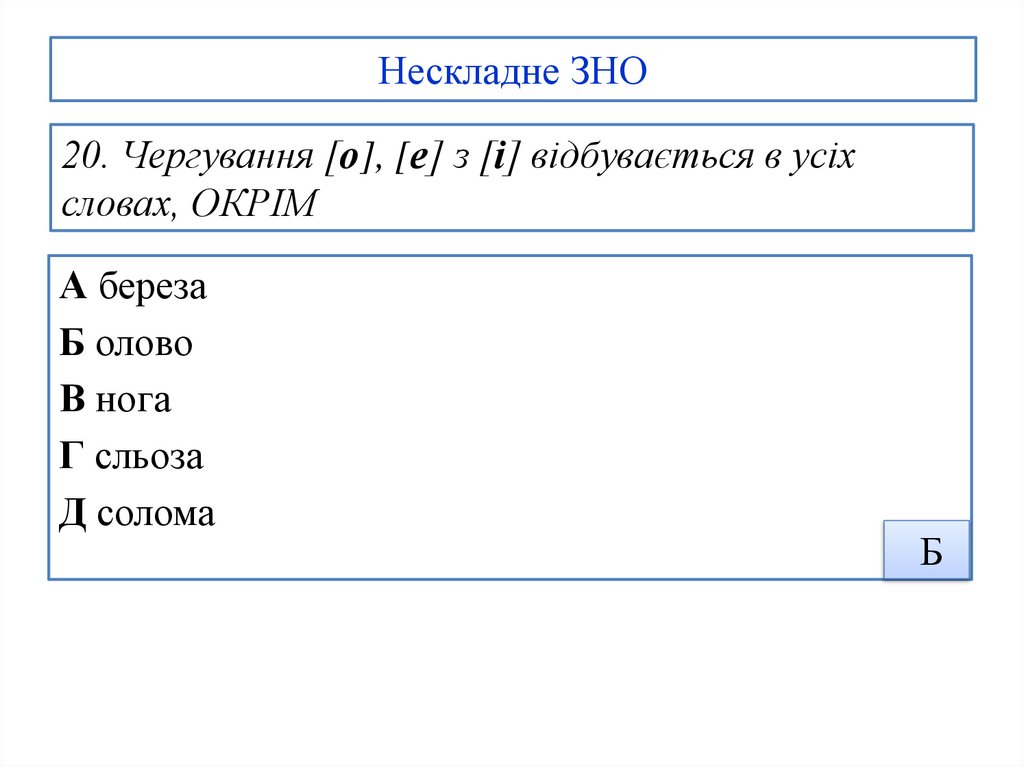 Нескладне ЗНО

20. Чергування [о], [е] з [і] відбувається в усіх словах, ОКРІМ

А береза
Б олово
В нога
Г сльоза
Д солома

Б